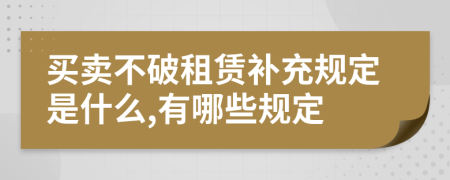 买卖不破租赁补充规定是什么,有哪些规定